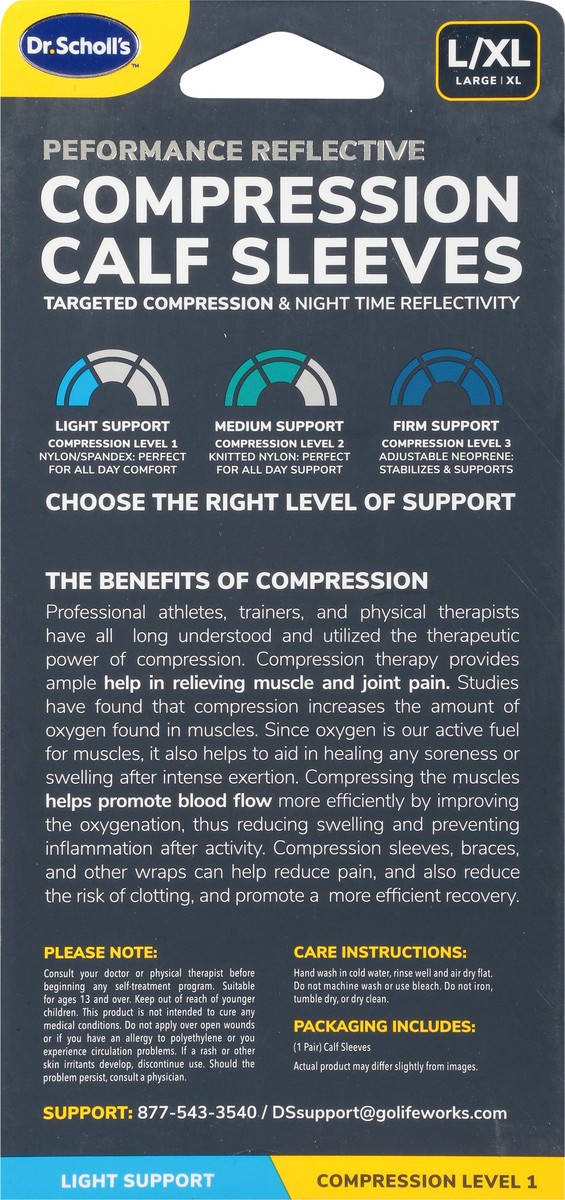 Dr.Scholl's

L/XL
LARGE | XL

PEFORMANCE REFLECTIVE
COMPRESSION CALF SLEEVES
TARGETED COMPRESSION & NIGHT TIME REFLECTIVITY

LIGHT SUPPORT
COMPRESSION LEVEL 1
NYLON/SPANDEX: PERFECT FOR ALL DAY COMFORT

MEDIUM SUPPORT
COMPRESSION LEVEL 2
KNITTED NYLON: PERFECT FOR ALL DAY SUPPORT

FIRM SUPPORT
COMPRESSION LEVEL 3
ADJUSTABLE NEOPRENE: STABILIZES & SUPPORTS

CHOOSE THE RIGHT LEVEL OF SUPPORT

THE BENEFITS OF COMPRESSION
Professional athletes, trainers, and physical therapists have all long understood and utilized the therapeutic power of compression. Compression therapy provides ample help in relieving muscle and joint pain. Studies have found that compression increases the amount of oxygen found in muscles. Since oxygen is our active fuel for muscles, it also helps to aid in healing any soreness or swelling after intense exertion. Compressing the muscles helps promote blood flow more efficiently by improving the oxygenation, thus reducing swelling and preventing inflammation after activity. Compression sleeves, braces, and other wraps can help reduce pain, and also reduce the risk of clotting, and promote a more efficient recovery.

PLEASE NOTE:
Consult your doctor or physical therapist before beginning any self-treatment program. Suitable for ages 13 and over. Keep out of reach of younger children. This product is not intended to cure any medical conditions. Do not apply over open wounds or if you have an allergy to polyethylene or you experience circulation problems. If a rash or other skin irritants develop, discontinue use. Should the problem persist, consult a physician.

CARE INSTRUCTIONS:
Hand wash in cold water, rinse well and air dry flat. Do not machine wash or use bleach. Do not iron, tumble dry, or dry clean.

PACKAGING INCLUDES:
(1 Pair) Calf Sleeves
Actual product may differ slightly from images.

SUPPORT: 877-543-3540 / DSsupport@golifeworks.com

LIGHT SUPPORT
COMPRESSION LEVEL 1